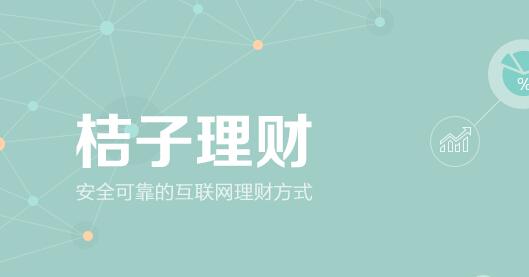 桔子理财

安全可靠的互联网理财方式

%